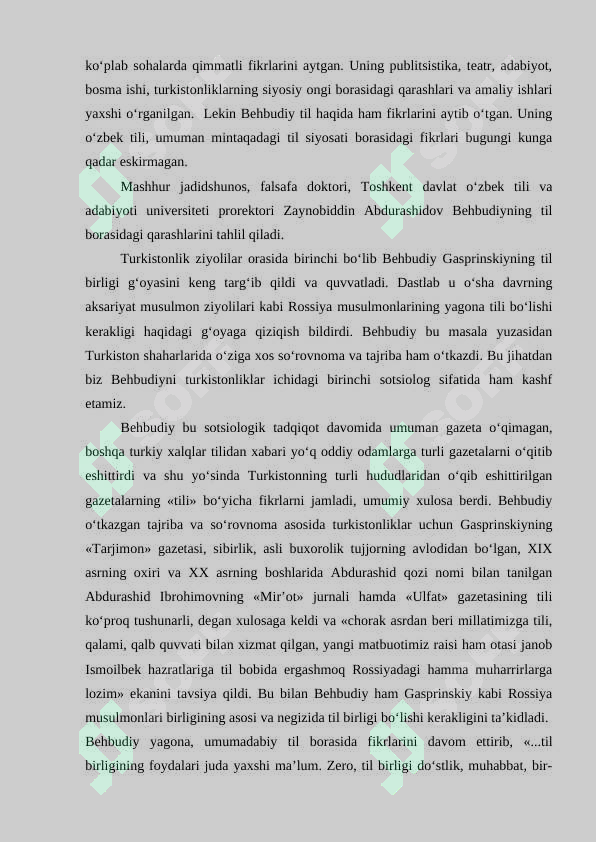 ko‘plab sohalarda qimmatli fikrlarini aytgan. Uning publitsistika, teatr, adabiyot, bosma ishi, turkistonliklarning siyosiy ongi borasidagi qarashlari va amaliy ishlari yaxshi o‘rganilgan. Lekin Behbudiy til haqida ham fikrlarini aytib o‘tgan. Uning o‘zbek tili, umuman mintaqadagi til siyosati borasidagi fikrlari bugungi kunga qadar eskirmagan.

Mashhur jadidshunos, falsafa doktori, Toshkent davlat o‘zbek tili va adabiyoti universiteti prorektori Zaynobiddin Abdurashidov Behbudiyning til borasidagi qarashlarini tahlil qiladi.

Turkistonlik ziyolilar orasida birinchi bo‘lib Behbudiy Gasprinskiyning til birligi g‘oyasini keng targ‘ib qildi va quvvatladi. Dastlab u o‘sha davrning aksariyat musulmon ziyolilari kabi Rossiya musulmonlarining yagona tili bo‘lishi kerakligi haqidagi g‘oyaga qiziqish bildirdi. Behbudiy bu masala yuzasidan Turkiston shaharlarida o‘ziga xos so‘rovnoma va tajriba ham o‘tkazdi. Bu jihatdan biz Behbudiyni turkistonliklar ichidagi birinchi sotsiolog sifatida ham kashf etamiz.

Behbudiy bu sotsiologik tadqiqot davomida umuman gazeta o‘qimagan, boshqa turkiy xalqlar tilidan xabari yo‘q oddiy odamlarga turli gazetalarni o‘qitib eshittirdi va shu yo‘sinda Turkistonning turli hududlaridan o‘qib eshittirilgan gazetalarning «tili» bo‘yicha fikrlarni jamladi, umumiy xulosa berdi. Behbudiy o‘tkazgan tajriba va so‘rovnoma asosida turkistonliklar uchun Gasprinskiyning «Tarjimon» gazetasi, sibirlik, asli buxorolik tujjorning avlodidan bo‘lgan, XIX asrning oxiri va XX asrning boshlarida Abdurashid qozi nomi bilan tanilgan Abdurashid Ibrohimovning «Mir’ot» jurnali hamda «Ulfat» gazetasining tili ko‘proq tushunarli, degan xulosaga keldi va «chorak asrdan beri millatimizga tili, qalami, qalb quvvati bilan xizmat qilgan, yangi matbuotimiz raisi ham otasi janob Ismoilbek hazratlariga til bobida ergashmoq Rossiyadagi hamma muharrirlarga lozim» ekanini tavsiya qildi. Bu bilan Behbudiy ham Gasprinskiy kabi Rossiya musulmonlari birligining asosi va negizida til birligi bo‘lishi kerakligini ta’kidladi. Behbudiy yagona, umumadabiy til borasida fikrlarini davom ettirib, «...til birligining foydalari juda yaxshi ma’lum. Zero, til birligi do‘stlik, muhabbat, bir-